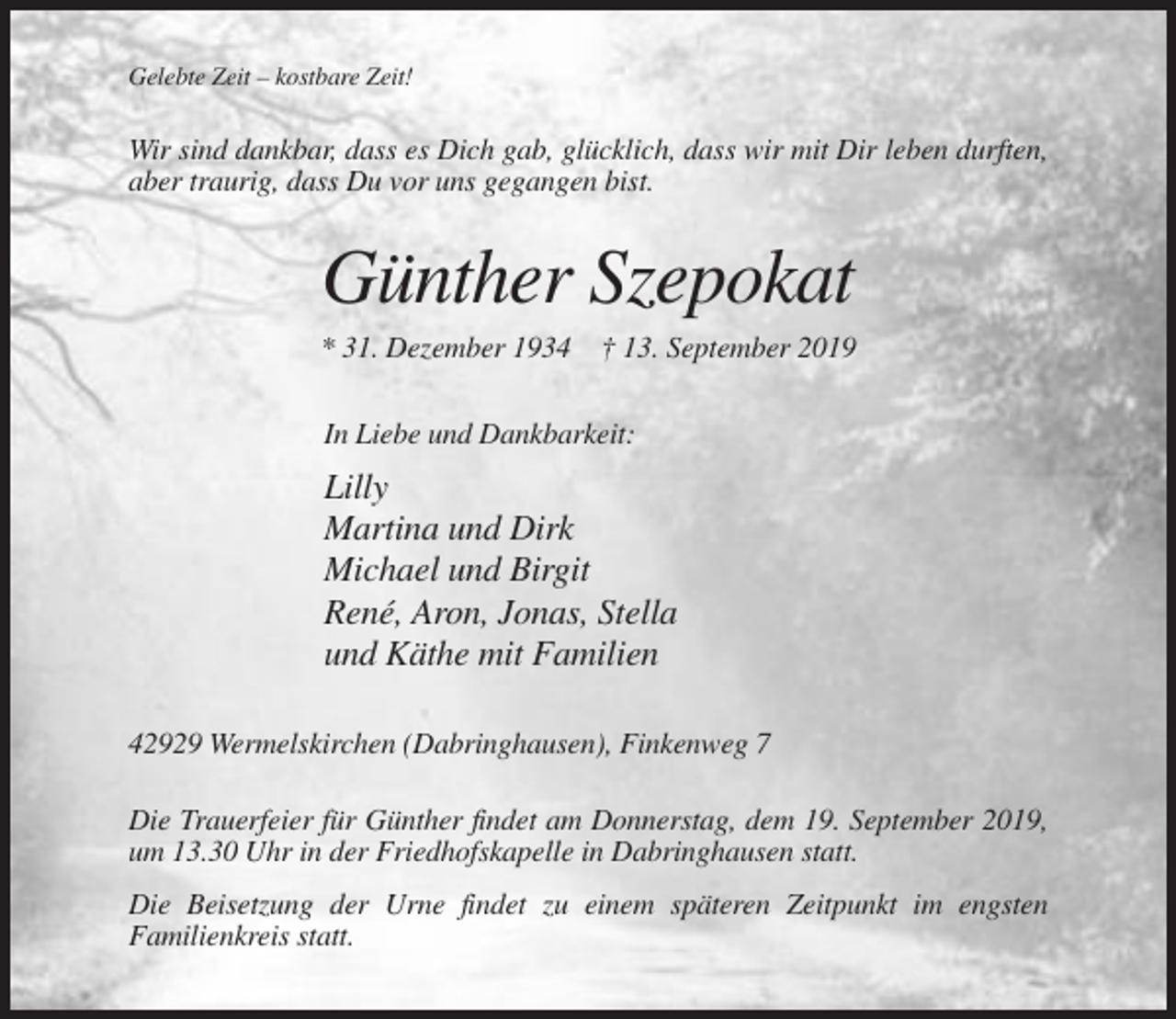 Gelebte Zeit – kostbare Zeit!

Wir sind dankbar, dass es Dich gab, glücklich, dass wir mit Dir leben durften, aber traurig, dass Du vor uns gegangen bist.

Günther Szepokat

* 31. Dezember 1934    † 13. September 2019

In Liebe und Dankbarkeit:

Lilly
Martina und Dirk
Michael und Birgit
René, Aron, Jonas, Stella
und Käthe mit Familien

42929 Wermelskirchen (Dabringhausen), Finkenweg 7

Die Trauerfeier für Günther findet am Donnerstag, dem 19. September 2019, um 13.30 Uhr in der Friedhofskapelle in Dabringhausen statt.

Die Beisetzung der Urne findet zu einem späteren Zeitpunkt im engsten Familienkreis statt.